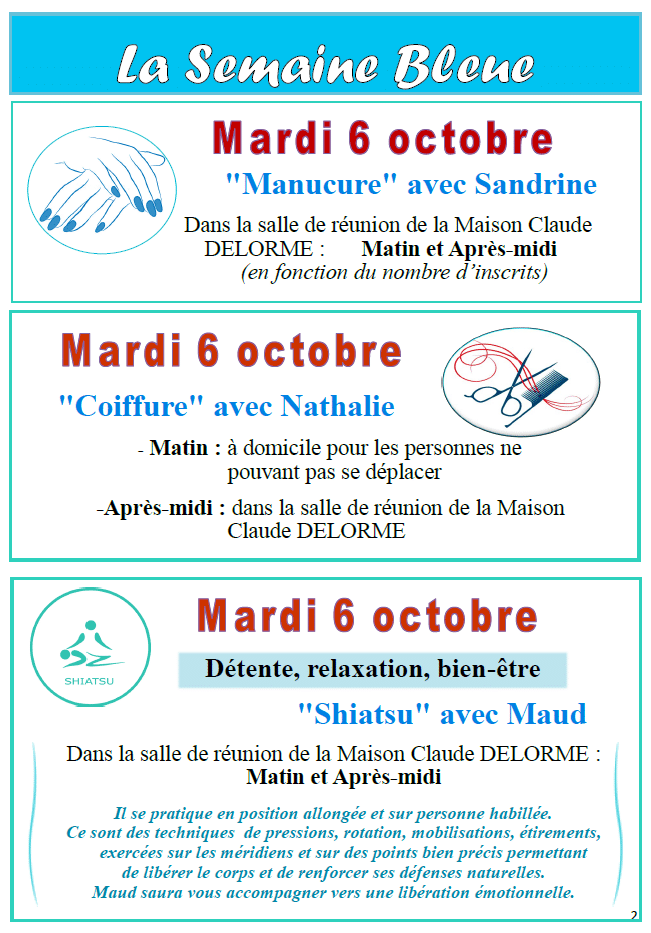 La Semaine Bleue

Mardi 6 octobre

"Manucure" avec Sandrine

Dans la salle de réunion de la Maison Claude DELORME : Matin et Après-midi
(en fonction du nombre d'inscrits)

Mardi 6 octobre

"Coiffure" avec Nathalie

- Matin : à domicile pour les personnes ne pouvant pas se déplacer

-Après-midi : dans la salle de réunion de la Maison Claude DELORME

SHIATSU

Mardi 6 octobre

Détente, relaxation, bien-être

"Shiatsu" avec Maud

Dans la salle de réunion de la Maison Claude DELORME :
Matin et Après-midi

Il se pratique en position allongée et sur personne habillée. Ce sont des techniques de pressions, rotation, mobilisations, étirements, exercées sur les méridiens et sur des points bien précis permettant de libérer le corps et de renforcer ses défenses naturelles. Maud saura vous accompagner vers une libération émotionnelle.

2